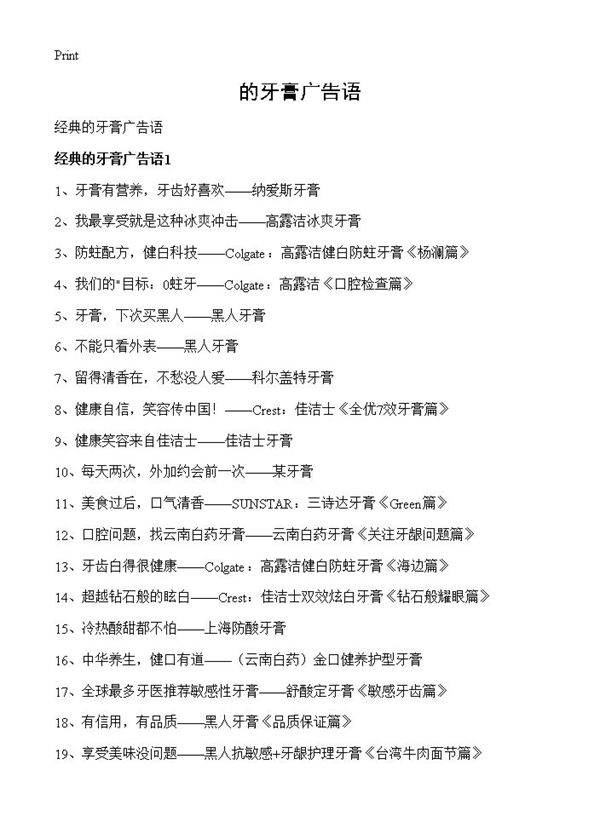 Print

的牙膏广告语

经典的牙膏广告语

经典的牙膏广告语1

1、牙膏有营养，牙齿好喜欢——纳爱斯牙膏

2、我最享受就是这种冰爽冲击——高露洁冰爽牙膏

3、防蛀配方，健白科技——Colgate：高露洁健白防蛀牙膏《杨澜篇》

4、我们的"目标：0蛀牙——Colgate：高露洁《口腔检查篇》

5、牙膏，下次买黑人——黑人牙膏

6、不能只看外表——黑人牙膏

7、留得清香在，不愁没人爱——科尔盖特牙膏

8、健康自信，笑容传中国！——Crest：佳洁士《全优7效牙膏篇》

9、健康笑容来自佳洁士——佳洁士牙膏

10、每天两次，外加约会前一次——某牙膏

11、美食过后，口气清香——SUNSTAR：三诗达牙膏《Green篇》

12、口腔问题，找云南白药牙膏——云南白药牙膏《关注牙龈问题篇》

13、牙齿白得很健康——Colgate：高露洁健白防蛀牙膏《海边篇》

14、超越钻石般的眩白——Crest：佳洁士双效炫白牙膏《钻石般耀眼篇》

15、冷热酸甜都不怕——上海防酸牙膏

16、中华养生，健口有道——（云南白药）金口健养护型牙膏

17、全球最多牙医推荐敏感性牙膏——舒酸定牙膏《敏感牙齿篇》

18、有信用，有品质——黑人牙膏《品质保证篇》

19、享受美味没问题——黑人抗敏感+牙龈护理牙膏《台湾牛肉面节篇》